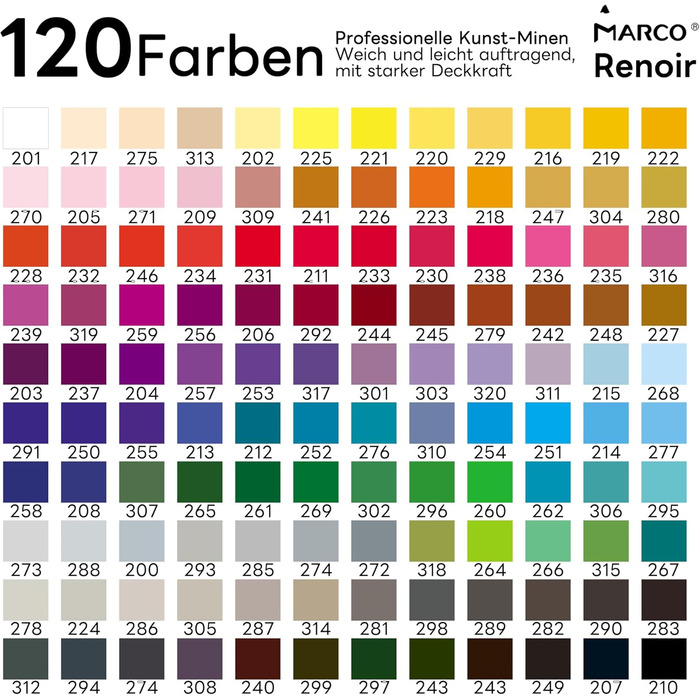 120 Farben

Professionelle Kunst-Minen
Weich und leicht auftragend,
mit starker Deckkraft

MARCO®
Renoir

201 217 275 313 202 225 221 220 229 216 219 222

270 205 271 209 309 241 226 223 218 247 304 280

228 232 246 234 231 211 233 230 238 236 235 316

239 319 259 256 206 292 244 245 279 242 248 227

203 237 204 257 253 317 301 303 320 311 215 268

291 250 255 213 212 252 276 310 254 251 214 277

258 208 307 265 261 269 302 296 260 262 306 295

273 288 200 293 285 274 272 318 264 266 315 267

278 224 286 305 287 314 281 298 289 282 290 283

312 294 274 308 240 299 297 243 243 249 207 210